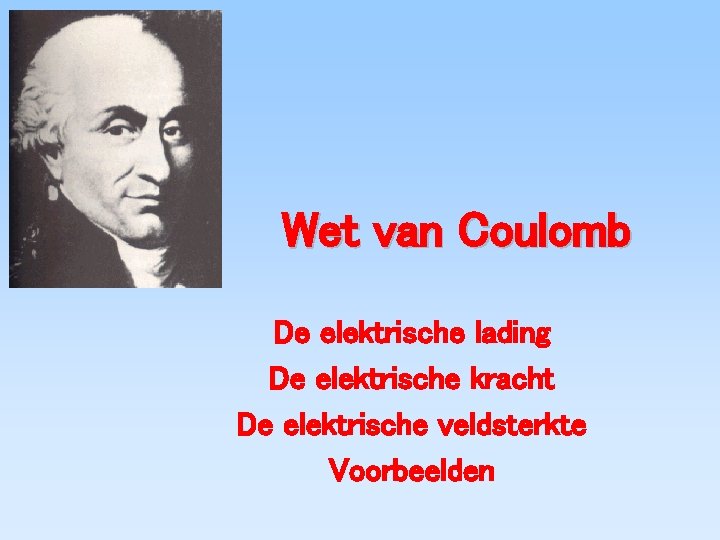 Wet van Coulomb

De elektrische lading
De elektrische kracht
De elektrische veldsterkte
Voorbeelden